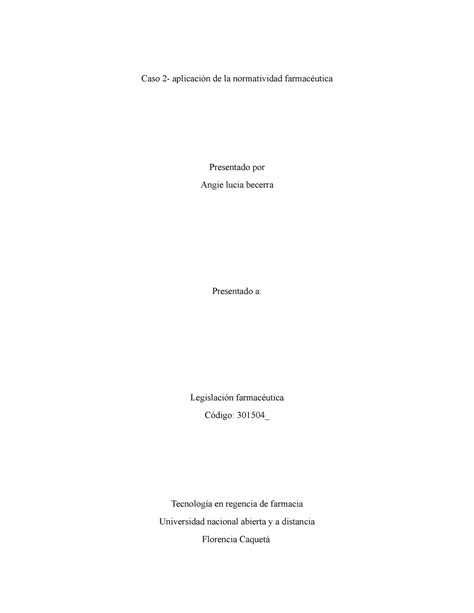 Caso 2- aplicación de la normatividad farmacéutica

Presentado por
Angie lucia becerra

Presentado a:

Legislación farmacéutica
Código: 301504_

Tecnología en regencia de farmacia
Universidad nacional abierta y a distancia
Florencia Caquetá